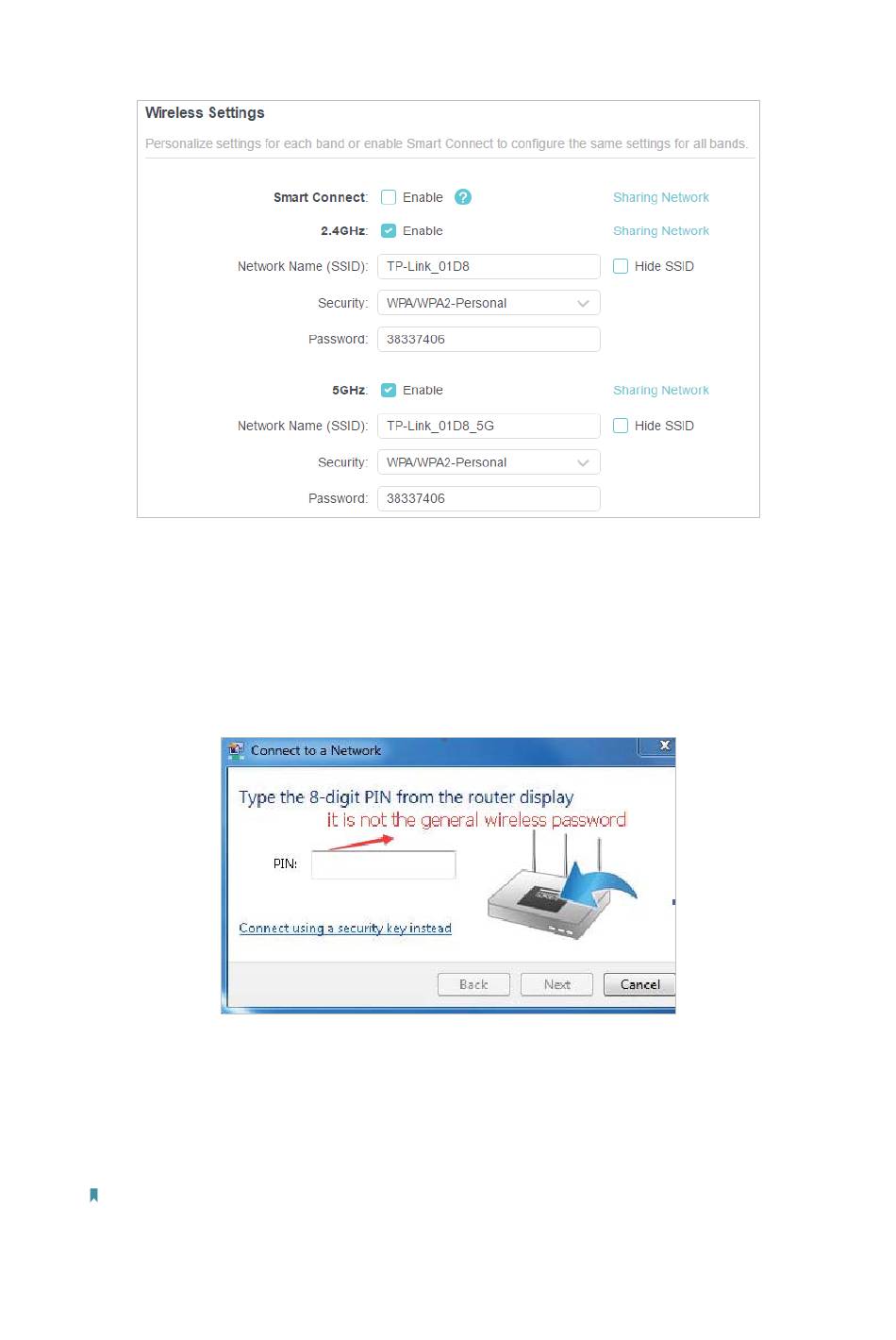 Wireless Settings

Personalize settings for each band or enable Smart Connect to configure the same settings for all bands.

Smart Connect: Enable ? Sharing Network

2.4GHz: Enable Sharing Network

Network Name (SSID): TP-Link_01D8 Hide SSID

Security: WPA/WPA2-Personal

Password: 38337406

5GHz: Enable Sharing Network

Network Name (SSID): TP-Link_01D8_5G Hide SSID

Security: WPA/WPA2-Personal

Password: 38337406

Connect to a Network

Type the 8-digit PIN from the router display

it is not the general wireless password

PIN:

Connect using a security key instead

Back Next Cancel